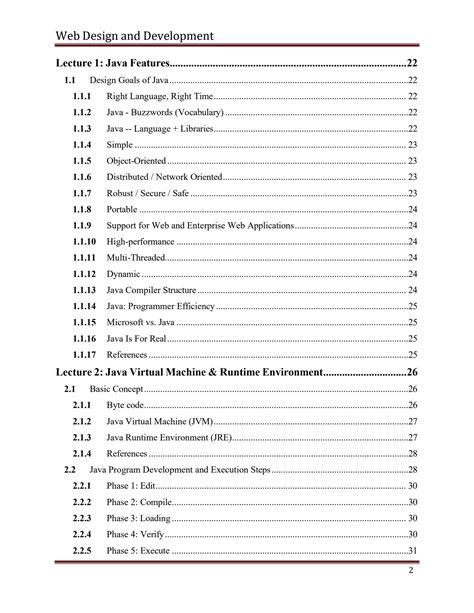 Web Design and Development

Lecture 1: Java Features 22

1.1 Design Goals of Java 22

1.1.1 Right Language, Right Time 22

1.1.2 Java - Buzzwords (Vocabulary) 22

1.1.3 Java -- Language + Libraries 22

1.1.4 Simple 23

1.1.5 Object-Oriented 23

1.1.6 Distributed / Network Oriented 23

1.1.7 Robust / Secure / Safe 23

1.1.8 Portable 24

1.1.9 Support for Web and Enterprise Web Applications 24

1.1.10 High-performance 24

1.1.11 Multi-Threaded 24

1.1.12 Dynamic 24

1.1.13 Java Compiler Structure 24

1.1.14 Java: Programmer Efficiency 25

1.1.15 Microsoft vs. Java 25

1.1.16 Java Is For Real 25

1.1.17 References 25

Lecture 2: Java Virtual Machine & Runtime Environment 26

2.1 Basic Concept 26

2.1.1 Byte code 26

2.1.2 Java Virtual Machine (JVM) 27

2.1.3 Java Runtime Environment (JRE) 27

2.1.4 References 28

2.2 Java Program Development and Execution Steps 28

2.2.1 Phase 1: Edit 30

2.2.2 Phase 2: Compile 30

2.2.3 Phase 3: Loading 30

2.2.4 Phase 4: Verify 30

2.2.5 Phase 5: Execute 31

2